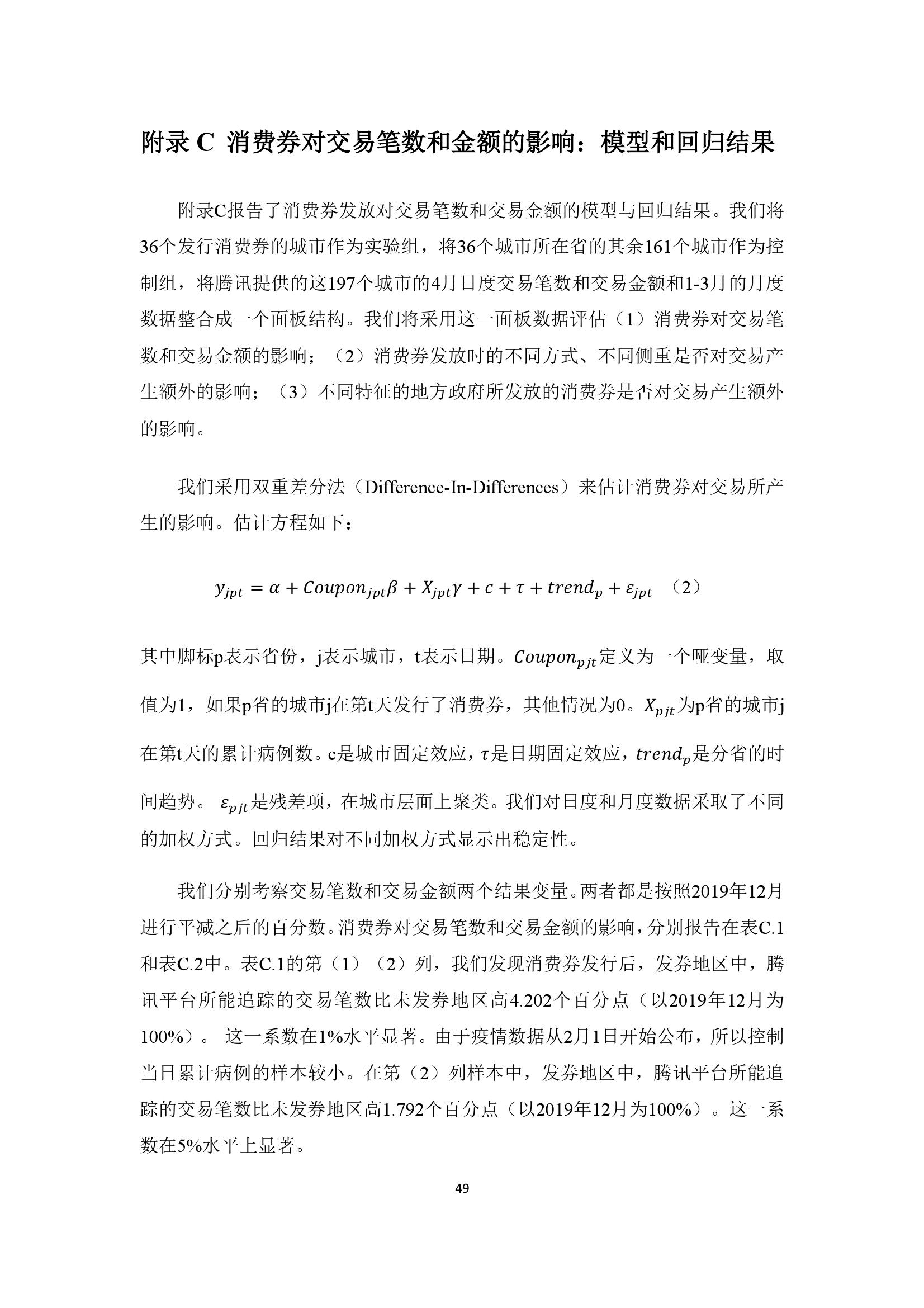 附录 C 消费券对交易笔数和金额的影响：模型和回归结果

附录C报告了消费券发放对交易笔数和交易金额的模型与回归结果。我们将36个发行消费券的城市作为实验组，将36个城市所在省的其余161个城市作为控制组，将腾讯提供的这197个城市的4月日度交易笔数和交易金额和1-3月的月度数据整合成一个面板结构。我们将采用这一面板数据评估（1）消费券对交易笔数和交易金额的影响；（2）消费券发放时的不同方式、不同侧重是否对交易产生额外的影响；（3）不同特征的地方政府所发放的消费券是否对交易产生额外的影响。

我们采用双重差分法（Difference-In-Differences）来估计消费券对交易所产生的影响。估计方程如下：

$y_{jpt} = \alpha + Coupon_{jpt}\beta + X_{jpt}\gamma + c + \tau + trend_p + \varepsilon_{jpt}$ （2）

其中脚标p表示省份，j表示城市，t表示日期。$Coupon_{pjt}$定义为一个哑变量，取值为1，如果p省的城市j在第t天发行了消费券，其他情况为0。$X_{pjt}$为p省的城市j在第t天的累计病例数。c是城市固定效应，$\tau$是日期固定效应，$trend_p$是分省的时间趋势。 $\varepsilon_{pjt}$是残差项，在城市层面上聚类。我们对日度和月度数据采取了不同的加权方式。回归结果对不同加权方式显示出稳定性。

我们分别考察交易笔数和交易金额两个结果变量。两者都是按照2019年12月进行平减之后的百分数。消费券对交易笔数和交易金额的影响，分别报告在表C.1和表C.2中。表C.1的第（1）（2）列，我们发现消费券发行后，发券地区中，腾讯平台所能追踪的交易笔数比未发券地区高4.202个百分点（以2019年12月为100%）。 这一系数在1%水平显著。由于疫情数据从2月1日开始公布，所以控制当日累计病例的样本较小。在第（2）列样本中，发券地区中，腾讯平台所能追踪的交易笔数比未发券地区高1.792个百分点（以2019年12月为100%）。这一系数在5%水平上显著。

49